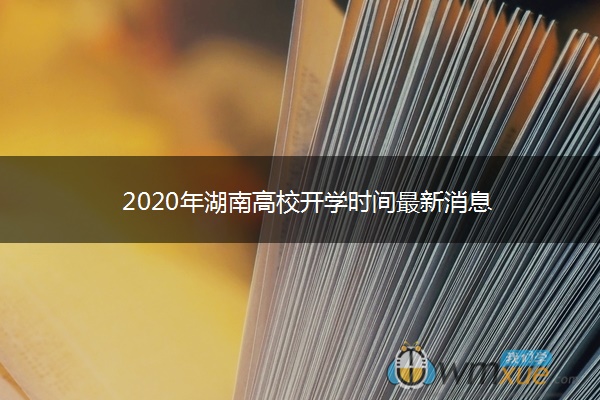 2020年湖南高校开学时间最新消息

我们学
wmxue.com